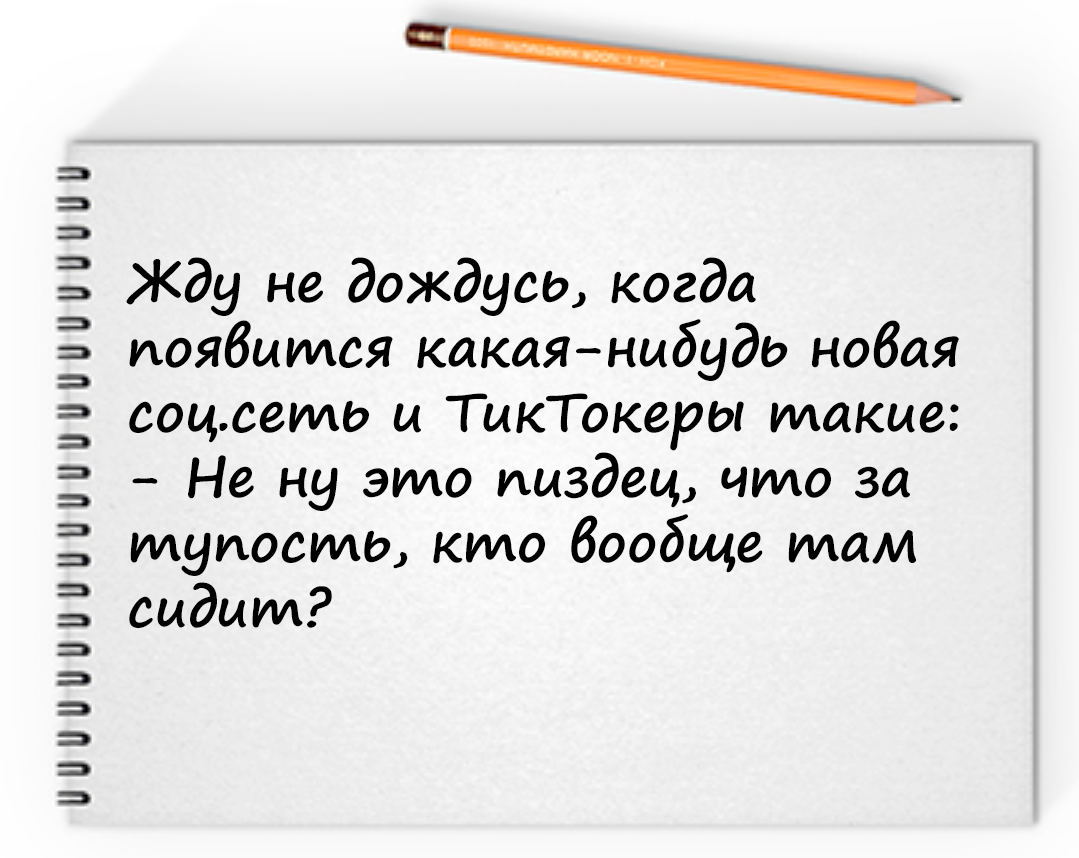 Жду не дождусь, когда появится какая-нибудь новая соц.сеть и ТикТокеры такие:
- Не ну это пиздец, что за тупость, кто вообще там сидит?